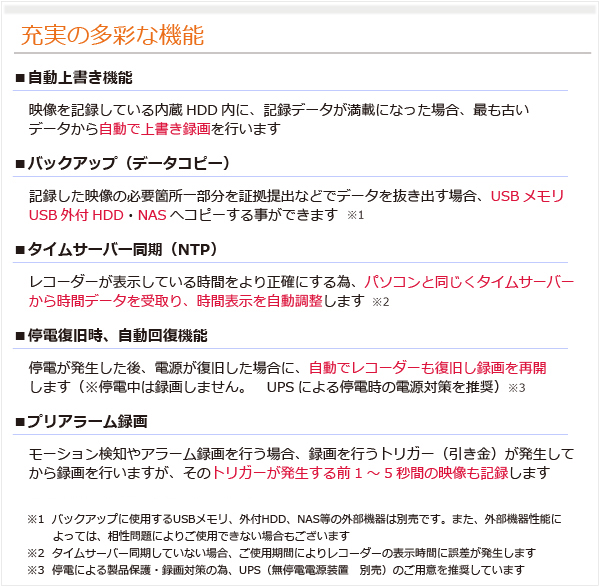 充実の多彩な機能

■自動上書き機能

映像を記録している内蔵 HDD 内に、記録データが満載になった場合、最も古いデータから自動で上書き録画を行います

■バックアップ（データコピー）

記録した映像の必要箇所一部分を証拠提出などでデータを抜き出す場合、USB メモリ USB 外付 HDD・NAS へコピーする事ができます ※1

■タイムサーバー同期（NTP）

レコーダーが表示している時間をより正確にする為、パソコンと同じくタイムサーバーから時間データを受取り、時間表示を自動調整します ※2

■停電復旧時、自動回復機能

停電が発生した後、電源が復旧した場合に、自動でレコーダーも復旧し録画を再開します（※停電中は録画しません。 UPS による停電時の電源対策を推奨）※3

■プリアラーム録画

モーション検知やアラーム録画を行う場合、録画を行うトリガー（引き金）が発生してから録画を行いますが、そのトリガーが発生する前 1 ～ 5 秒間の映像も記録します

※1 バックアップに使用するUSBメモリ、外付HDD、NAS等の外部機器は別売です。また、外部機器性能によっては、相性問題によりご使用できない場合もございます
※2 タイムサーバー同期していない場合、ご使用期間によりレコーダーの表示時間に誤差が発生します
※3 停電による製品保護・録画対策の為、UPS（無停電電源装置 別売）のご用意を推奨しています